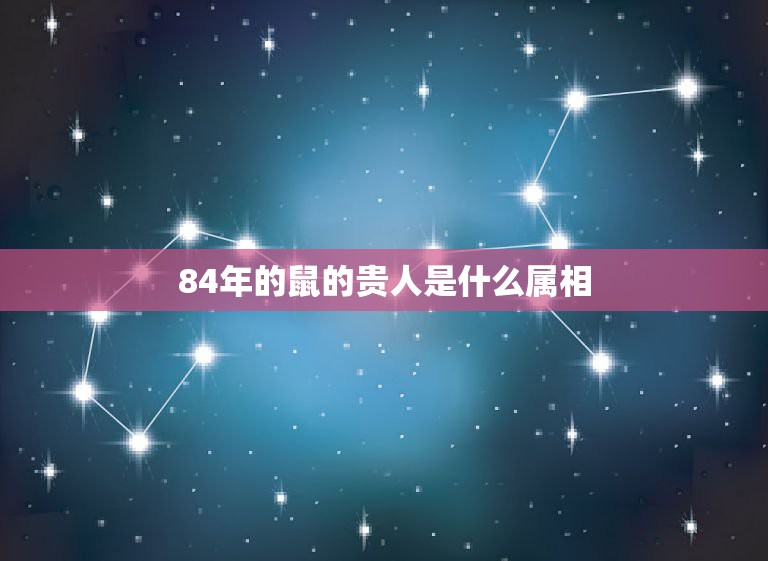 84年的鼠的贵人是什么属相